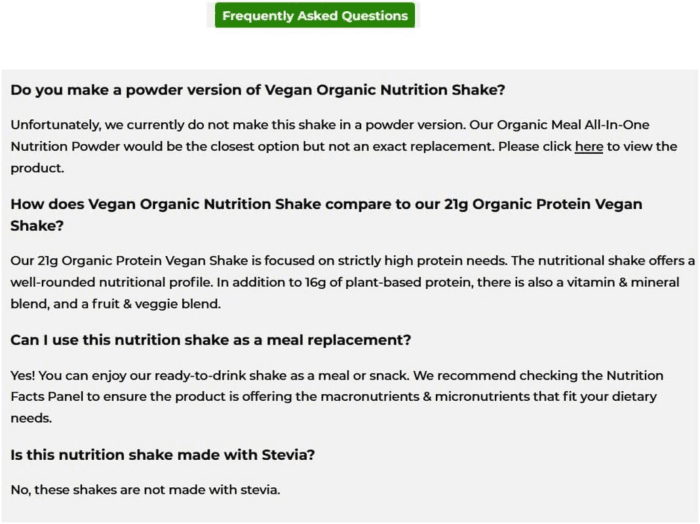 Frequently Asked Questions

Do you make a powder version of Vegan Organic Nutrition Shake?

Unfortunately, we currently do not make this shake in a powder version. Our Organic Meal All-In-One Nutrition Powder would be the closest option but not an exact replacement. Please click here to view the product.

How does Vegan Organic Nutrition Shake compare to our 21g Organic Protein Vegan Shake?

Our 21g Organic Protein Vegan Shake is focused on strictly high protein needs. The nutritional shake offers a well-rounded nutritional profile. In addition to 16g of plant-based protein, there is also a vitamin & mineral blend, and a fruit & veggie blend.

Can I use this nutrition shake as a meal replacement?

Yes! You can enjoy our ready-to-drink shake as a meal or snack. We recommend checking the Nutrition Facts Panel to ensure the product is offering the macronutrients & micronutrients that fit your dietary needs.

Is this nutrition shake made with Stevia?

No, these shakes are not made with stevia.